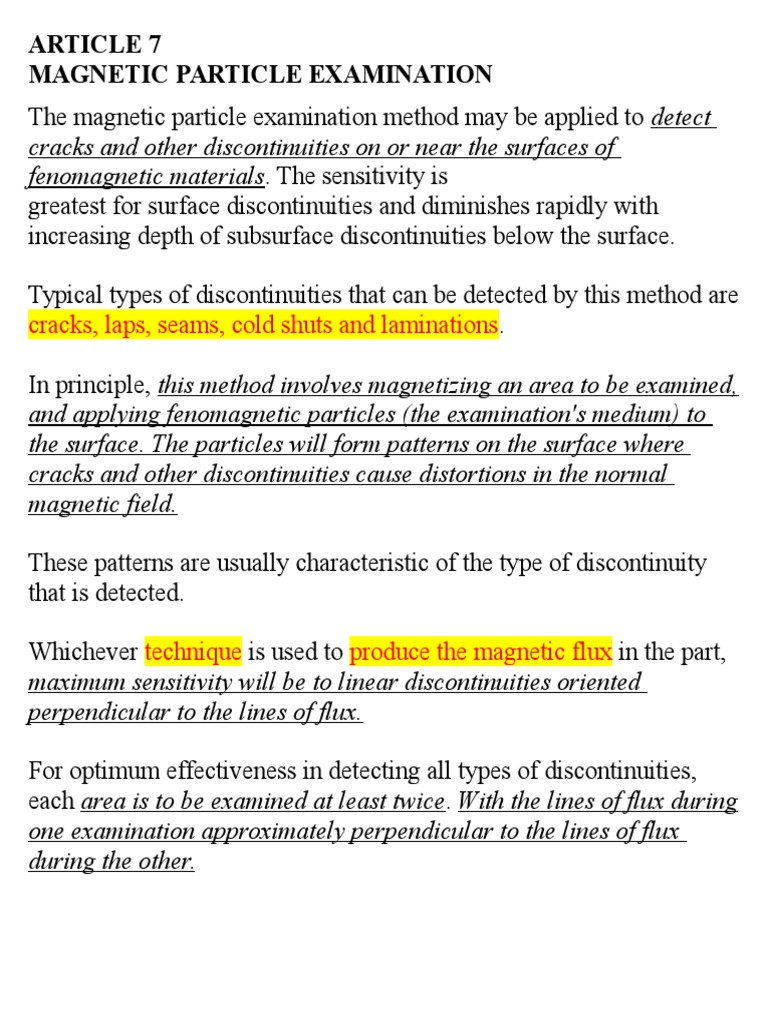 ARTICLE 7
MAGNETIC PARTICLE EXAMINATION

The magnetic particle examination method may be applied to detect cracks and other discontinuities on or near the surfaces of fenomagnetic materials. The sensitivity is greatest for surface discontinuities and diminishes rapidly with increasing depth of subsurface discontinuities below the surface.

Typical types of discontinuities that can be detected by this method are cracks, laps, seams, cold shuts and laminations.

In principle, this method involves magnetizing an area to be examined, and applying fenomagnetic particles (the examination's medium) to the surface. The particles will form patterns on the surface where cracks and other discontinuities cause distortions in the normal magnetic field.

These patterns are usually characteristic of the type of discontinuity that is detected.

Whichever technique is used to produce the magnetic flux in the part, maximum sensitivity will be to linear discontinuities oriented perpendicular to the lines of flux.

For optimum effectiveness in detecting all types of discontinuities, each area is to be examined at least twice. With the lines of flux during one examination approximately perpendicular to the lines of flux during the other.